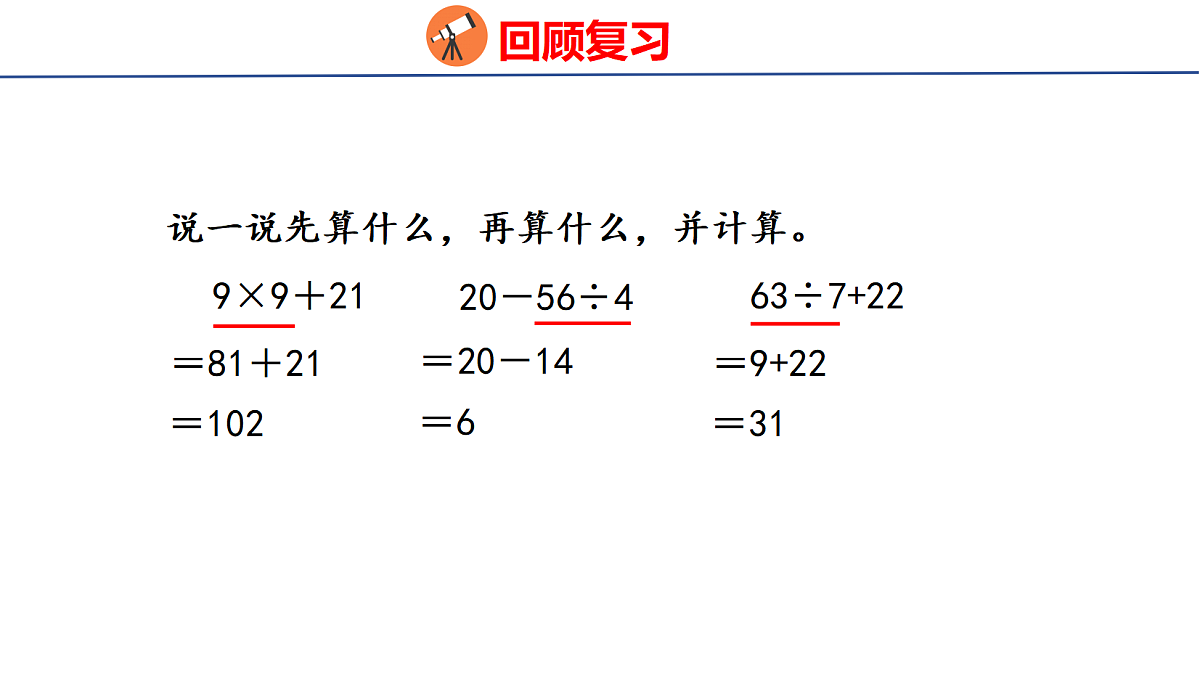 回顾复习

说一说先算什么，再算什么，并计算。

$9\times9+21$
$=81+21$
$=102$

$20-56\div4$
$=20-14$
$=6$

$63\div7+22$
$=9+22$
$=31$